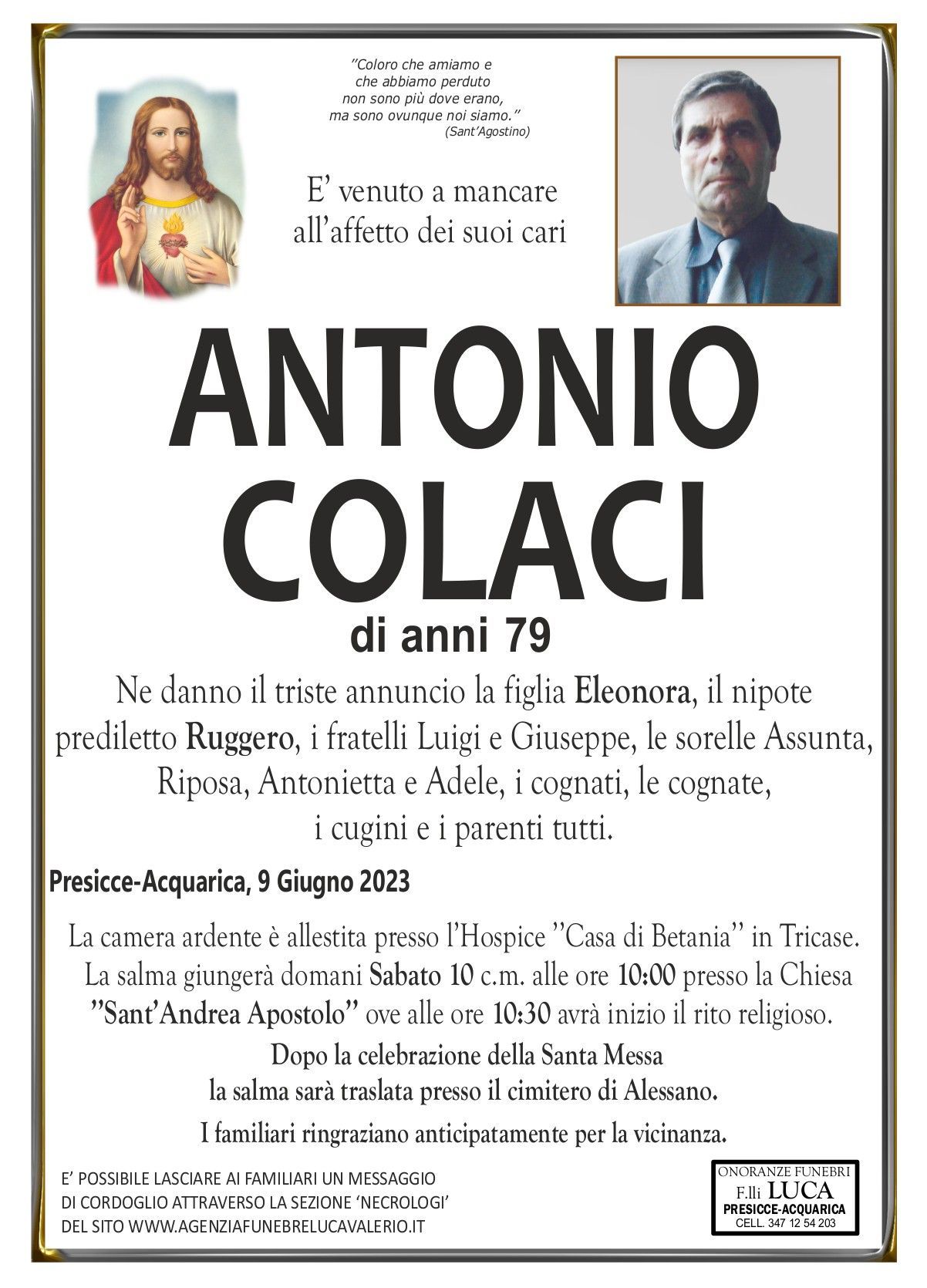 "Coloro che amiamo e che abbiamo perduto non sono più dove erano, ma sono ovunque noi siamo."
(Sant'Agostino)

E' venuto a mancare all'affetto dei suoi cari

ANTONIO COLACI

di anni 79

Ne danno il triste annuncio la figlia Eleonora, il nipote prediletto Ruggero, i fratelli Luigi e Giuseppe, le sorelle Assunta, Riposa, Antonietta e Adele, i cognati, le cognate, i cugini e i parenti tutti.

Presicce-Acquarica, 9 Giugno 2023

La camera ardente è allestita presso l'Hospice "Casa di Betania" in Tricase. La salma giungerà domani Sabato 10 c.m. alle ore 10:00 presso la Chiesa "Sant'Andrea Apostolo" ove alle ore 10:30 avrà inizio il rito religioso.

Dopo la celebrazione della Santa Messa la salma sarà traslata presso il cimitero di Alessano.

I familiari ringraziano anticipatamente per la vicinanza.

E' POSSIBILE LASCIARE AI FAMILIARI UN MESSAGGIO DI CORDOGLIO ATTRAVERSO LA SEZIONE 'NECROLOGI' DEL SITO WWW.AGENZIAFUNEBRELUCAVALERIO.IT

ONORANZE FUNEBRI
F.lli LUCA
PRESICCE-ACQUARICA
CELL. 347 12 54 203